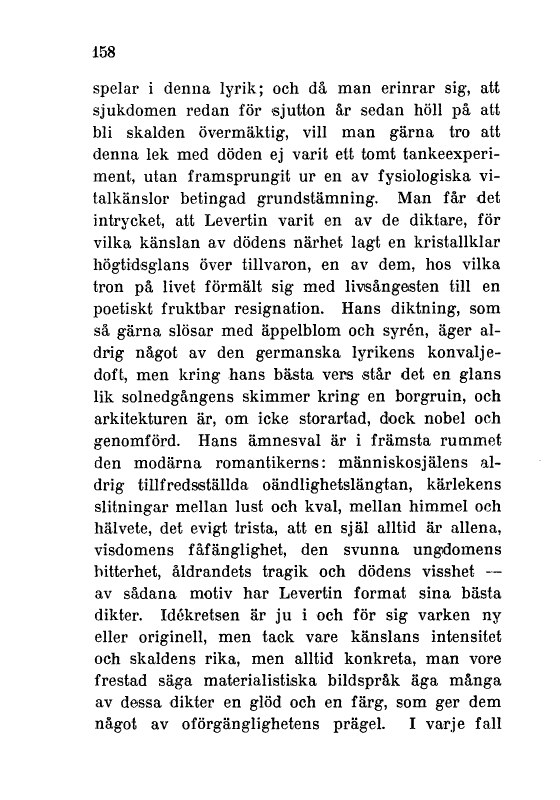 158

spelar i denna lyrik; och då man erinrar sig, att sjukdomen redan för sjutton år sedan höll på att bli skalden övermäktig, vill man gärna tro att denna lek med döden ej varit ett tomt tankeexperiment, utan framsprungit ur en av fysiologiska vitalkänslor betingad grundstämning. Man får det intrycket, att Levertin varit en av de diktare, för vilka känslan av dödens närhet lagt en kristallklar högtidsglans över tillvaron, en av dem, hos vilka tron på livet förmält sig med livsångesten till en poetiskt fruktbar resignation. Hans diktning, som så gärna slösar med äppelblom och syrén, äger aldrig något av den germanska lyrikens konvaljedoft, men kring hans bästa vers står det en glans lik solnedgångens skimmer kring en borgruin, och arkitekturen är, om icke storartad, dock nobel och genomförd. Hans ämnesval är i främsta rummet den modärna romantikerns: människosjälens aldrig tillfredsställda oändlighetslängtan, kärlekens slitningar mellan lust och kval, mellan himmel och hälvete, det evigt trista, att en själ alltid är allena, visdomens fåfänglighet, den svunna ungdomens bitterhet, åldrandets tragik och dödens visshet — av sådana motiv har Levertin format sina bästa dikter. Idékretsen är ju i och för sig varken ny eller originell, men tack vare känslans intensitet och skaldens rika, men alltid konkreta, man vore frestad säga materialistiska bildspråk äga många av dessa dikter en glöd och en färg, som ger dem något av oförgänglighetens prägel. I varje fall